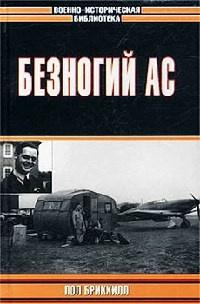 ВОЕННО-ИСТОРИЧЕСКАЯ БИБЛИОТЕКА

БЕЗНОГИЙ АС

ПОЛ БРИККИЛЛ